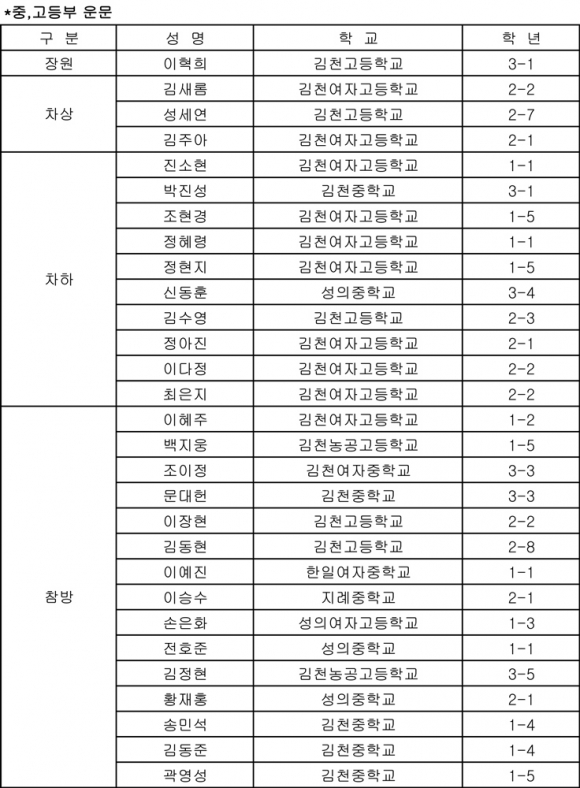 *중,고등부 운문

| 구 분 | 성 명 | 학 교 | 학 년 |
|---|---|---|---|
| 장원 | 이혁희 | 김천고등학교 | 3-1 |
| 차상 | 김새롬 | 김천여자고등학교 | 2-2 |
| | 성세연 | 김천고등학교 | 2-7 |
| | 김주아 | 김천여자고등학교 | 2-1 |
| 차하 | 진소현 | 김천여자고등학교 | 1-1 |
| | 박진성 | 김천중학교 | 3-1 |
| | 조현경 | 김천여자고등학교 | 1-5 |
| | 정혜령 | 김천여자고등학교 | 1-1 |
| | 정현지 | 김천여자고등학교 | 1-5 |
| | 신동훈 | 성의중학교 | 3-4 |
| | 김수영 | 김천고등학교 | 2-3 |
| | 정아진 | 김천여자고등학교 | 2-1 |
| | 이다정 | 김천여자고등학교 | 2-2 |
| | 최은지 | 김천여자고등학교 | 2-2 |
| 참방 | 이혜주 | 김천여자고등학교 | 1-2 |
| | 백지웅 | 김천농공고등학교 | 1-5 |
| | 조이정 | 김천여자중학교 | 3-3 |
| | 문대헌 | 김천중학교 | 3-3 |
| | 이장현 | 김천고등학교 | 2-2 |
| | 김동현 | 김천고등학교 | 2-8 |
| | 이예진 | 한일여자중학교 | 1-1 |
| | 이승수 | 지례중학교 | 2-1 |
| | 손은화 | 성의여자고등학교 | 1-3 |
| | 전호준 | 성의중학교 | 1-1 |
| | 김정현 | 김천농공고등학교 | 3-5 |
| | 황재홍 | 성의중학교 | 2-1 |
| | 송민석 | 김천중학교 | 1-4 |
| | 김동준 | 김천중학교 | 1-4 |
| | 곽영성 | 김천중학교 | 1-5 |